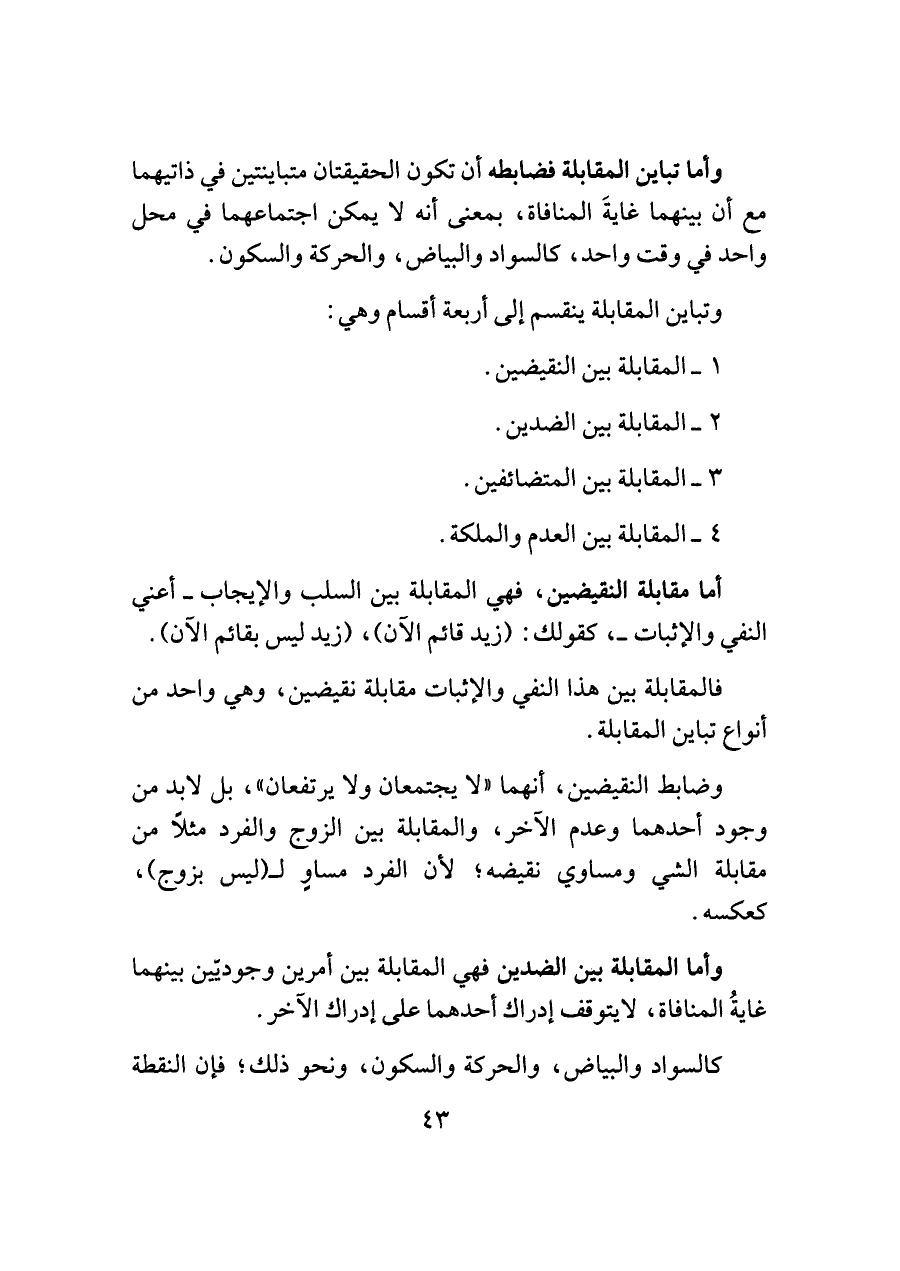 وأما تباين المقابلة فضابطه أن تكون الحقيقتان متباينتين في ذاتيهما مع أن بينهما غايةَ المنافاة، بمعنى أنه لا يمكن اجتماعهما في محل واحد في وقت واحد، كالسواد والبياض، والحركة والسكون.

وتباين المقابلة ينقسم إلى أربعة أقسام وهي:

١ ـ المقابلة بين النقيضين.

٢ ـ المقابلة بين الضدين.

٣ ـ المقابلة بين المتضائفين.

٤ ـ المقابلة بين العدم والملكة.

أما مقابلة النقيضين، فهي المقابلة بين السلب والإيجاب ـ أعني النفي والإثبات ـ، كقولك: (زيد قائم الآن)، (زيد ليس بقائم الآن).

فالمقابلة بين هذا النفي والإثبات مقابلة نقيضين، وهي واحد من أنواع تباين المقابلة.

وضابط النقيضين، أنهما «لا يجتمعان ولا يرتفعان»، بل لابد من وجود أحدهما وعدم الآخر، والمقابلة بين الزوج والفرد مثلاً من مقابلة الشي ومساوي نقيضه؛ لأن الفرد مساوٍ لـ(ليس بزوج)، كعكسه.

وأما المقابلة بين الضدين فهي المقابلة بين أمرين وجوديّين بينهما غايةُ المنافاة، لايتوقف إدراك أحدهما على إدراك الآخر.

كالسواد والبياض، والحركة والسكون، ونحو ذلك؛ فإن النقطة

٤٣